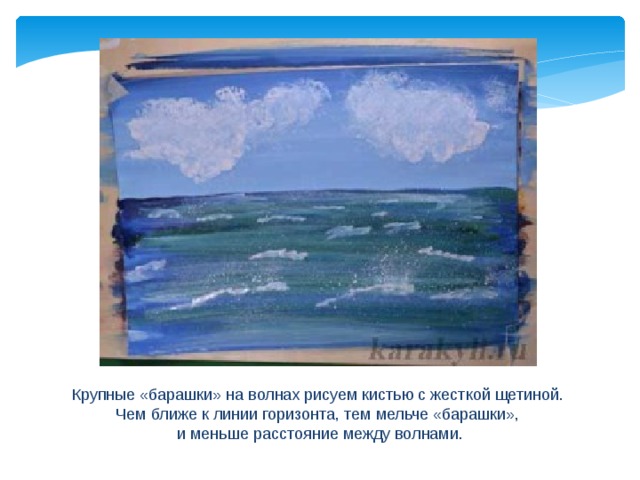 karakyli.ru

Крупные «барашки» на волнах рисуем кистью с жесткой щетиной. Чем ближе к линии горизонта, тем мельче «барашки», и меньше расстояние между волнами.